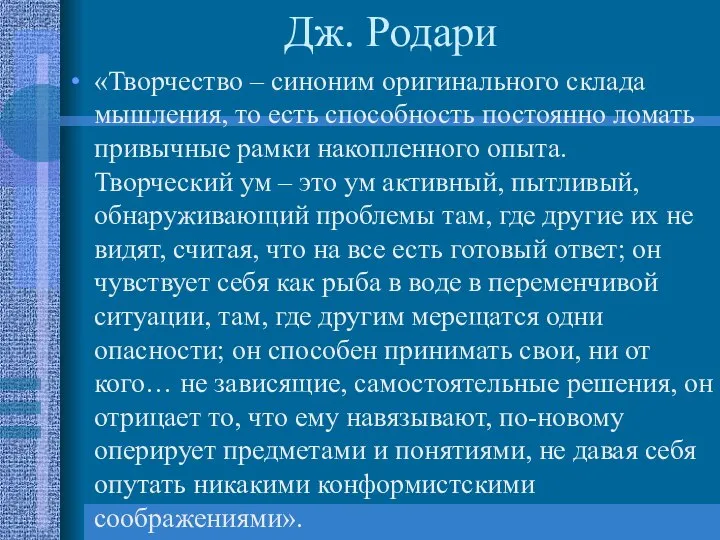 Дж. Родари

• «Творчество – синоним оригинального склада мышления, то есть способность постоянно ломать привычные рамки накопленного опыта. Творческий ум – это ум активный, пытливый, обнаруживающий проблемы там, где другие их не видят, считая, что на все есть готовый ответ; он чувствует себя как рыба в воде в переменчивой ситуации, там, где другим мерещатся одни опасности; он способен принимать свои, ни от кого… не зависящие, самостоятельные решения, он отрицает то, что ему навязывают, по-новому оперирует предметами и понятиями, не давая себя опутать никакими конформистскими соображениями».